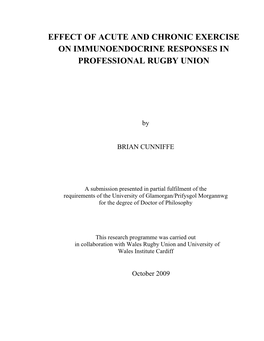 EFFECT OF ACUTE AND CHRONIC EXERCISE ON IMMUNOENDOCRINE RESPONSES IN PROFESSIONAL RUGBY UNION

by

BRIAN CUNNIFFE

A submission presented in partial fulfilment of the requirements of the University of Glamorgan/Prifysgol Morgannwg for the degree of Doctor of Philosophy

This research programme was carried out in collaboration with Wales Rugby Union and University of Wales Institute Cardiff

October 2009